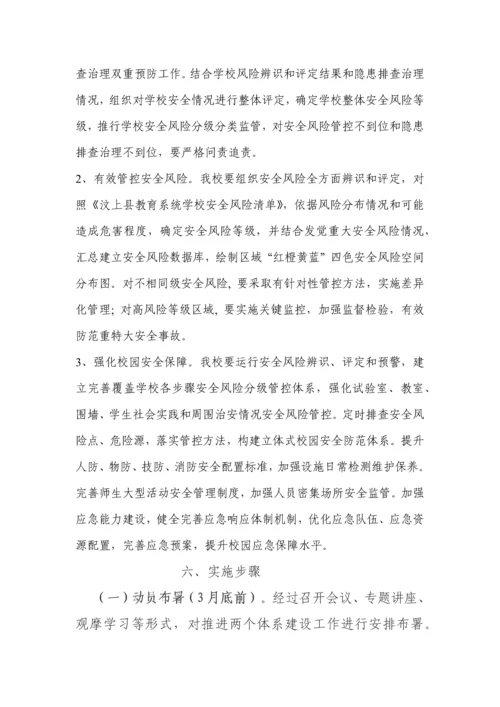 查治理双重预防工作。结合学校风险辨识和评定结果和隐患排查治理情况，组织对学校安全情况进行整体评定，确定学校整体安全风险等级，推行学校安全风险分级分类监管，对安全风险管控不到位和隐患排查治理不到位，要严格问责追责。

2、有效管控安全风险。我校要组织安全风险全方面辨识和评定，对照《汶上县教育系统学校安全风险清单》，依据风险分布情况和可能造成危害程度，确定安全风险等级，并结合发觉重大安全风险情况，汇总建立安全风险数据库，绘制区域“红橙黄蓝”四色安全风险空间分布图。对不相同级安全风险，要采取有针对性管控方法，实施差异化管理；对高风险等级区域，要实施关键监控，加强监督检验，有效防范重特大安全事故。

3、强化校园安全保障。我校要运行安全风险辨识、评定和预警，建立完善覆盖学校各步骤安全风险分级管控体系，强化试验室、教室、围墙、学生社会实践和周围治安情况安全风险管控。定时排查安全风险点、危险源，落实管控方法，构建立体式校园安全防范体系。提升人防、物防、技防、消防安全配置标准，加强设施日常检测维护保养。完善师生大型活动安全管理制度，加强人员密集场所安全监管。加强应急能力建设，健全完善应急响应体制机制，优化应急队伍、应急资源配置，完善应急预案，提升校园应急保障水平。

六、实施步骤

（一）动员布署（3月底前）。经过召开会议、专题讲座、观摩学习等形式，对推进两个体系建设工作进行安排布署。